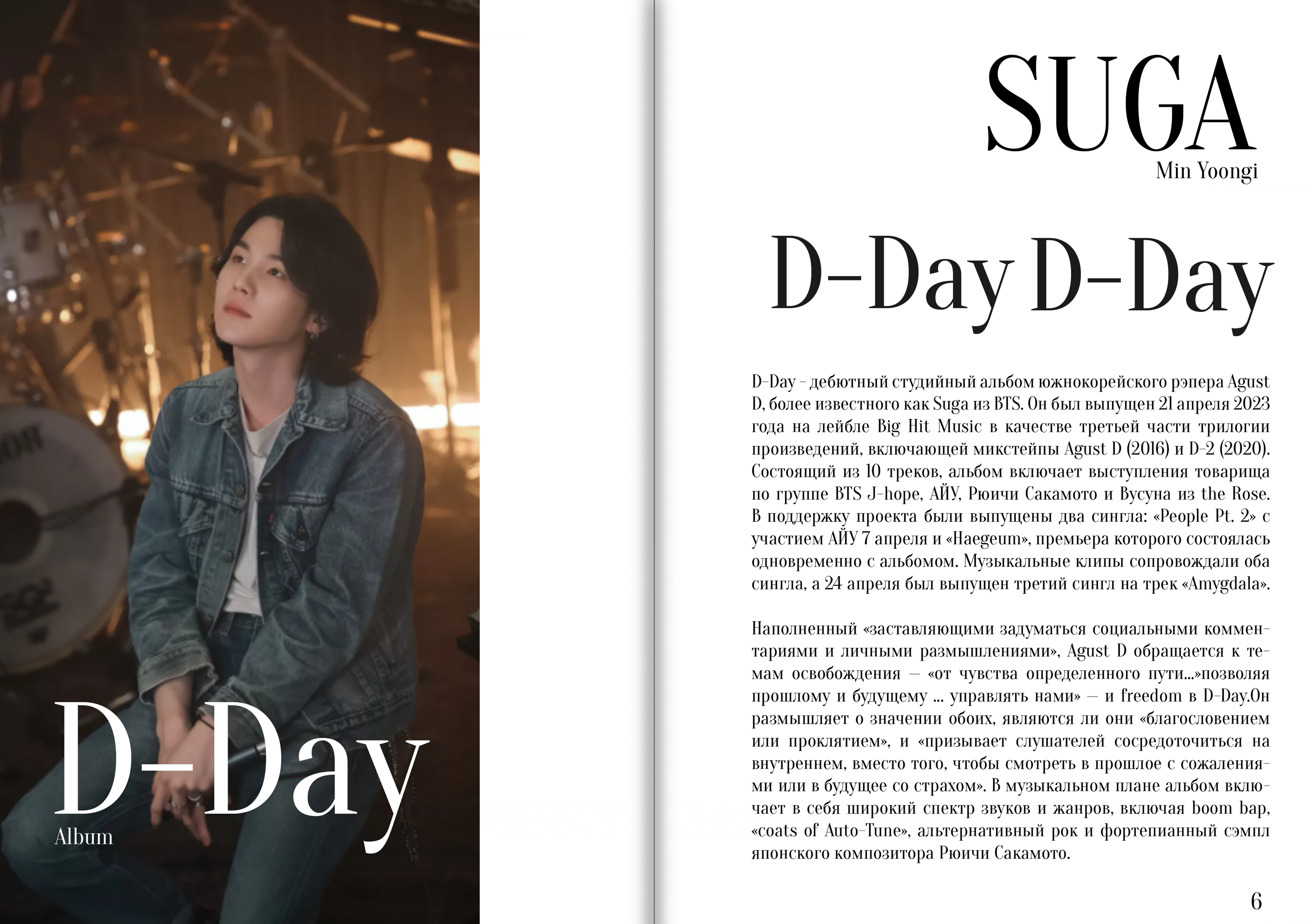 D-Day
Album

SUGA
Min Yoongi

D-Day D-Day

D-Day - дебютный студийный альбом южнокорейского рэпера Agust D, более известного как Suga из BTS. Он был выпущен 21 апреля 2023 года на лейбле Big Hit Music в качестве третьей части трилогии произведений, включающей микстейпы Agust D (2016) и D-2 (2020). Состоящий из 10 треков, альбом включает выступления товарища по группе BTS J-hope, АЙУ, Рюичи Сакамото и Вусуна из the Rose. В поддержку проекта были выпущены два сингла: «People Pt. 2» с участием АЙУ 7 апреля и «Haegeum», премьера которого состоялась одновременно с альбомом. Музыкальные клипы сопровождали оба сингла, а 24 апреля был выпущен третий сингл на трек «Amygdala».

Наполненный «заставляющими задуматься социальными комментариями и личными размышлениями», Agust D обращается к темам освобождения — «от чувства определенного пути...»позволяя прошлому и будущему ... управлять нами» — и freedom в D-Day.Он размышляет о значении обоих, являются ли они «благословением или проклятием», и «призывает слушателей сосредоточиться на внутреннем, вместо того, чтобы смотреть в прошлое с сожалениями или в будущее со страхом». В музыкальном плане альбом включает в себя широкий спектр звуков и жанров, включая boom bap, «coats of Auto-Tune», альтернативный рок и фортепианный сэмпл японского композитора Рюичи Сакамото.

6